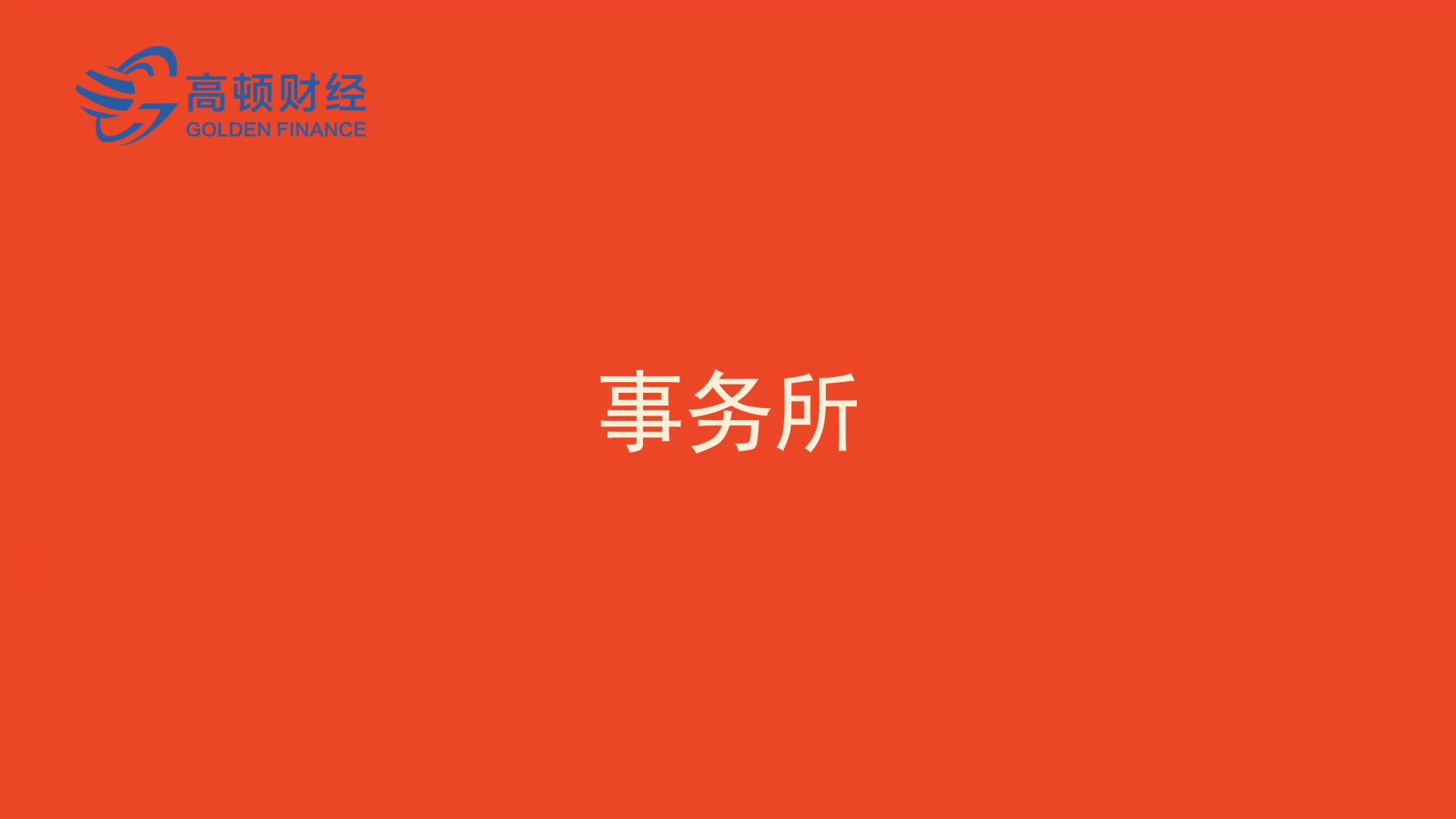 高顿财经
GOLDEN FINANCE

事务所